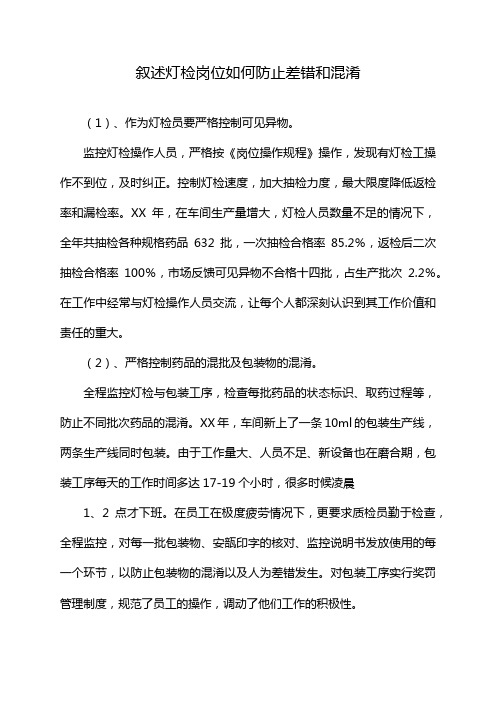 叙述灯检岗位如何防止差错和混淆

（1）、作为灯检员要严格控制可见异物。

监控灯检操作人员，严格按《岗位操作规程》操作，发现有灯检工操作不到位，及时纠正。控制灯检速度，加大抽检力度，最大限度降低返检率和漏检率。XX 年，在车间生产量增大，灯检人员数量不足的情况下，全年共抽检各种规格药品 632 批，一次抽检合格率 85.2%，返检后二次抽检合格率 100%，市场反馈可见异物不合格十四批，占生产批次 2.2%。在工作中经常与灯检操作人员交流，让每个人都深刻认识到其工作价值和责任的重大。

（2）、严格控制药品的混批及包装物的混淆。

全程监控灯检与包装工序，检查每批药品的状态标识、取药过程等，防止不同批次药品的混淆。XX 年，车间新上了一条 10ml 的包装生产线，两条生产线同时包装。由于工作量大、人员不足、新设备也在磨合期，包装工序每天的工作时间多达 17-19 个小时，很多时候凌晨

1、2 点才下班。在员工在极度疲劳情况下，更要求质检员勤于检查，全程监控，对每一批包装物、安瓿印字的核对、监控说明书发放使用的每一个环节，以防止包装物的混淆以及人为差错发生。对包装工序实行奖罚管理制度，规范了员工的操作，调动了他们工作的积极性。